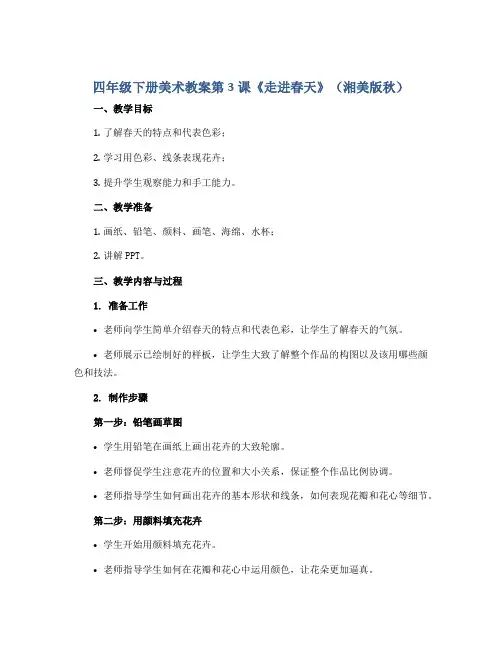 四年级下册美术教案第 3 课《走进春天》（湘美版秋）

一、教学目标

1. 了解春天的特点和代表色彩；

2. 学习用色彩、线条表现花卉；

3. 提升学生观察能力和手工能力。

二、教学准备

1. 画纸、铅笔、颜料、画笔、海绵、水杯；

2. 讲解 PPT。

三、教学内容与过程

1. 准备工作

• 老师向学生简单介绍春天的特点和代表色彩，让学生了解春天的气氛。

• 老师展示已绘制好的样板，让学生大致了解整个作品的构图以及该用哪些颜色和技法。

2. 制作步骤

第一步：铅笔画草图

• 学生用铅笔在画纸上画出花卉的大致轮廓。

• 老师督促学生注意花卉的位置和大小关系，保证整个作品比例协调。

• 老师指导学生如何画出花卉的基本形状和线条，如何表现花瓣和花心等细节。

第二步：用颜料填充花卉

• 学生开始用颜料填充花卉。

• 老师指导学生如何在花瓣和花心中运用颜色，让花朵更加逼真。